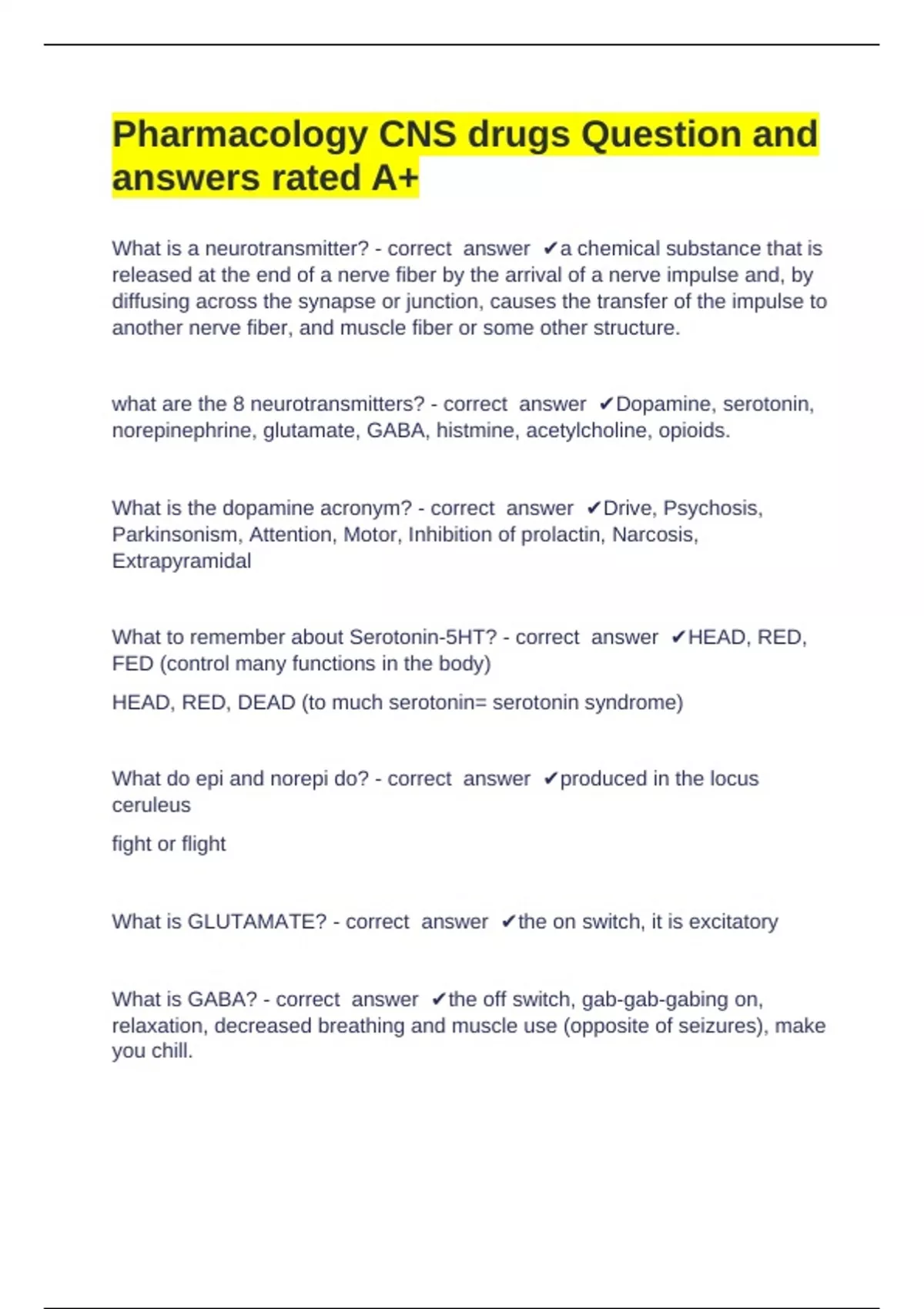 Pharmacology CNS drugs Question and answers rated A+

What is a neurotransmitter? - correct answer ✔a chemical substance that is released at the end of a nerve fiber by the arrival of a nerve impulse and, by diffusing across the synapse or junction, causes the transfer of the impulse to another nerve fiber, and muscle fiber or some other structure.

what are the 8 neurotransmitters? - correct answer ✔Dopamine, serotonin, norepinephrine, glutamate, GABA, histmine, acetylcholine, opioids.

What is the dopamine acronym? - correct answer ✔Drive, Psychosis, Parkinsonism, Attention, Motor, Inhibition of prolactin, Narcosis, Extrapyramidal

What to remember about Serotonin-5HT? - correct answer ✔HEAD, RED, FED (control many functions in the body)

HEAD, RED, DEAD (to much serotonin= serotonin syndrome)

What do epi and norepi do? - correct answer ✔produced in the locus ceruleus

fight or flight

What is GLUTAMATE? - correct answer ✔the on switch, it is excitatory

What is GABA? - correct answer ✔the off switch, gab-gab-gabing on, relaxation, decreased breathing and muscle use (opposite of seizures), make you chill.